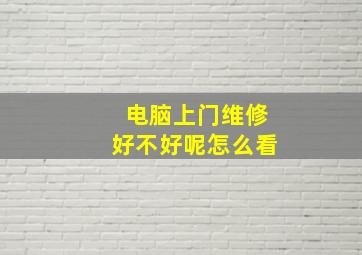 电脑上门维修
好不好呢怎么看